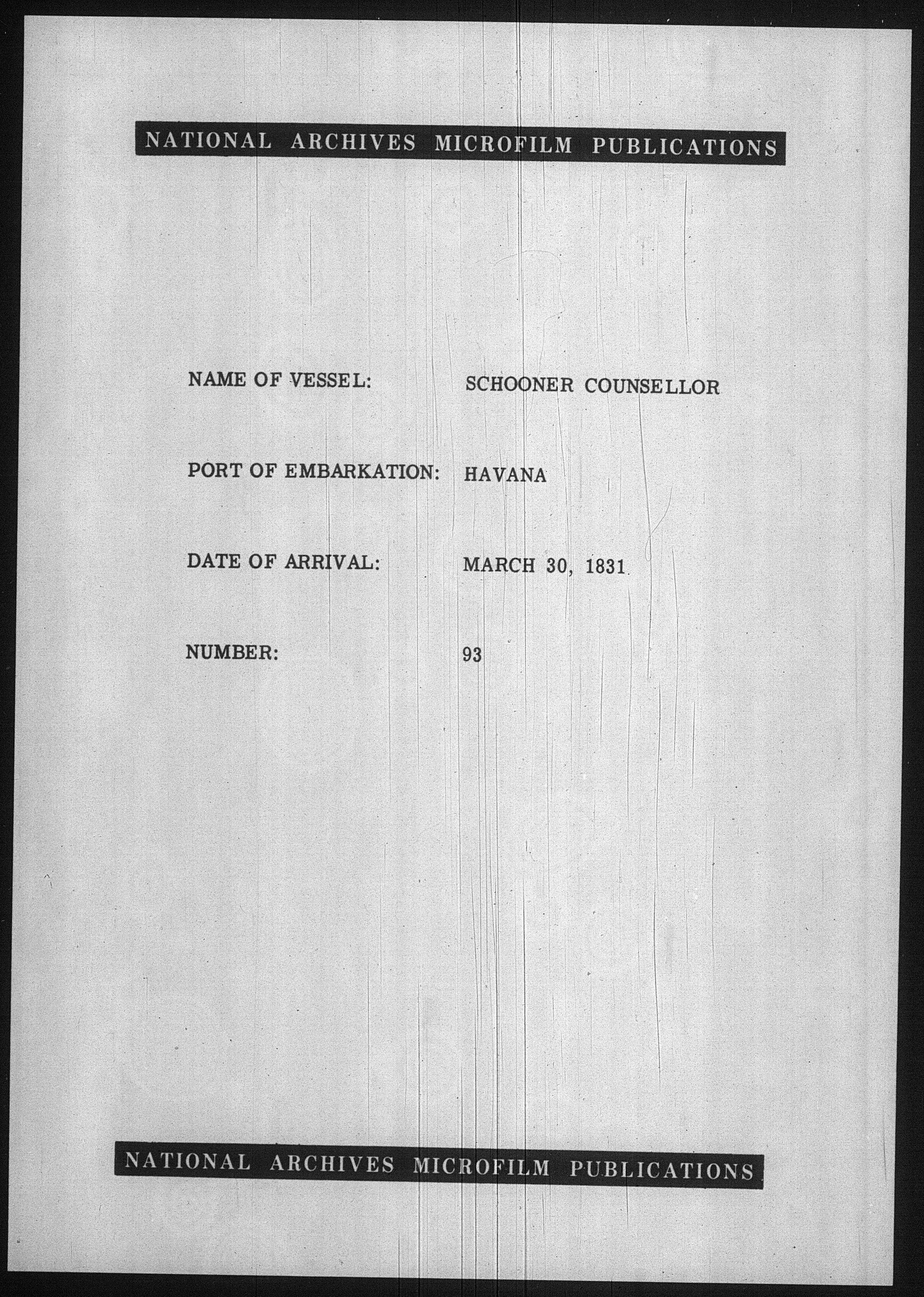 NATIONAL ARCHIVES MICROFILM PUBLICATIONS

NAME OF VESSEL: SCHOONER COUNSELLOR

PORT OF EMBARKATION: HAVANA

DATE OF ARRIVAL: MARCH 30, 1831

NUMBER: 93

NATIONAL ARCHIVES MICROFILM PUBLICATIONS